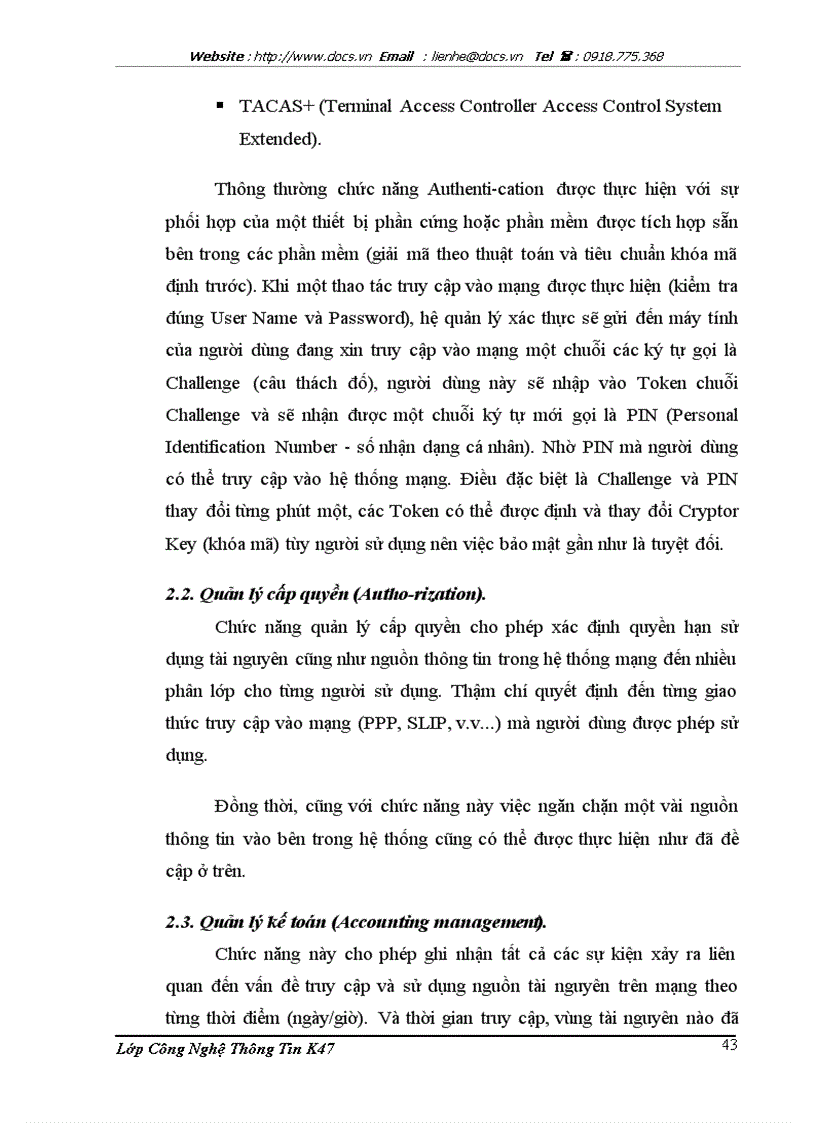 Website : http://www.docs.vn Email : lienhe@docs.vn Tel ☎ : 0918.775.368

▪ TACAS+ (Terminal Access Controller Access Control System Extended).

Thông thường chức năng Authenti-cation được thực hiện với sự phối hợp của một thiết bị phần cứng hoặc phần mềm được tích hợp sẵn bên trong các phần mềm (giải mã theo thuật toán và tiêu chuẩn khóa mã định trước). Khi một thao tác truy cập vào mạng được thực hiện (kiểm tra đúng User Name và Password), hệ quản lý xác thực sẽ gửi đến máy tính của người dùng đang xin truy cập vào mạng một chuỗi các ký tự gọi là Challenge (câu thách đố), người dùng này sẽ nhập vào Token chuỗi Challenge và sẽ nhận được một chuỗi ký tự mới gọi là PIN (Personal Identification Number - số nhận dạng cá nhân). Nhờ PIN mà người dùng có thể truy cập vào hệ thống mạng. Điều đặc biệt là Challenge và PIN thay đổi từng phút một, các Token có thể được định và thay đổi Cryptor Key (khóa mã) tùy người sử dụng nên việc bảo mật gần như là tuyệt đối.

2.2. Quản lý cấp quyền (Autho-rization).

Chức năng quản lý cấp quyền cho phép xác định quyền hạn sử dụng tài nguyên cũng như nguồn thông tin trong hệ thống mạng đến nhiều phân lớp cho từng người sử dụng. Thậm chí quyết định đến từng giao thức truy cập vào mạng (PPP, SLIP, v.v...) mà người dùng được phép sử dụng.

Đồng thời, cũng với chức năng này việc ngăn chặn một vài nguồn thông tin vào bên trong hệ thống cũng có thể được thực hiện như đã đề cập ở trên.

2.3. Quản lý kế toán (Accounting management).

Chức năng này cho phép ghi nhận tất cả các sự kiện xảy ra liên quan đến vấn đề truy cập và sử dụng nguồn tài nguyên trên mạng theo từng thời điểm (ngày/giờ). Và thời gian truy cập, vùng tài nguyên nào đã

Lớp Công Nghệ Thông Tin K47 43